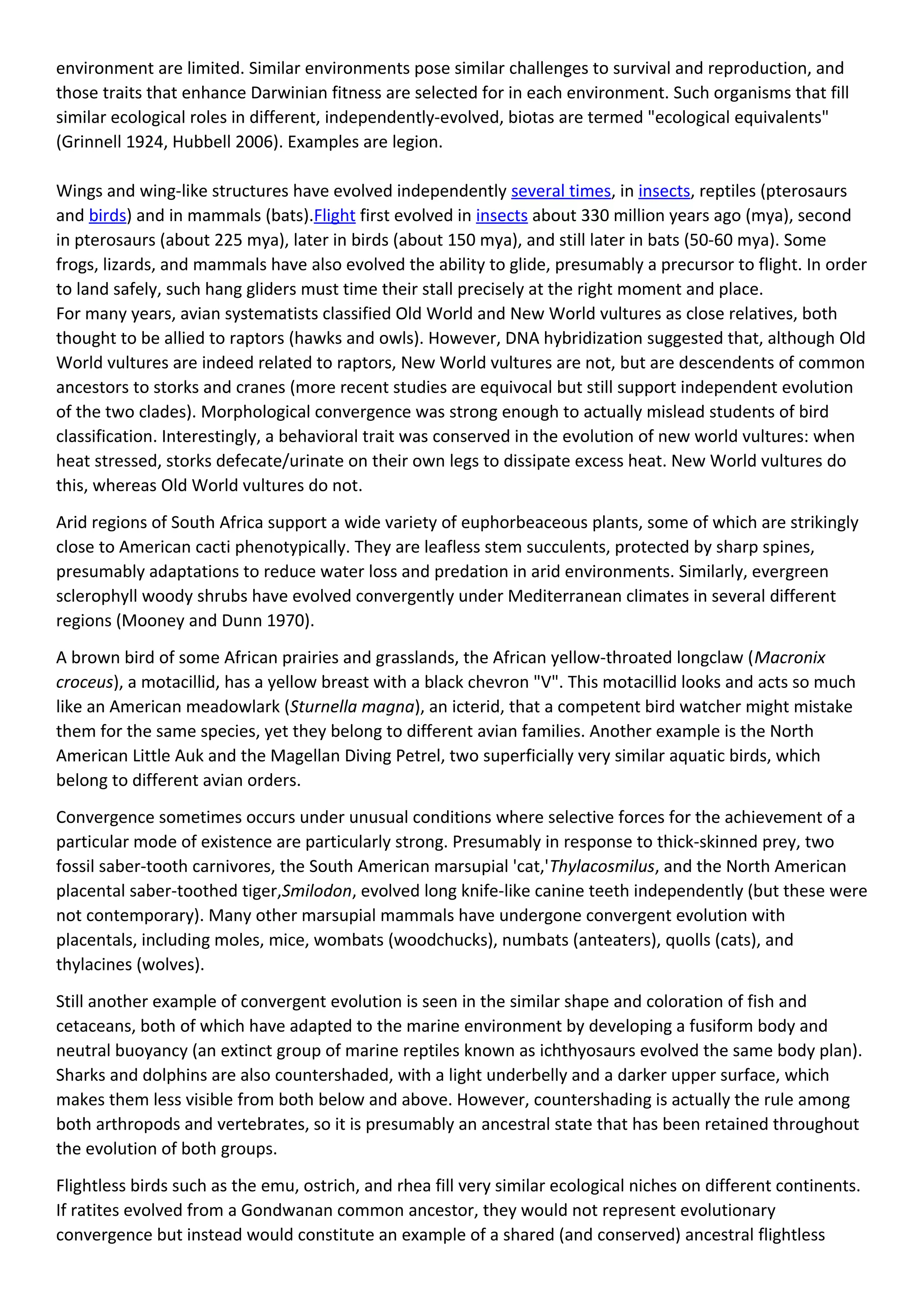 environment are limited. Similar environments pose similar challenges to survival and reproduction, and those traits that enhance Darwinian fitness are selected for in each environment. Such organisms that fill similar ecological roles in different, independently-evolved, biotas are termed "ecological equivalents" (Grinnell 1924, Hubbell 2006). Examples are legion.

Wings and wing-like structures have evolved independently several times, in insects, reptiles (pterosaurs and birds) and in mammals (bats).Flight first evolved in insects about 330 million years ago (mya), second in pterosaurs (about 225 mya), later in birds (about 150 mya), and still later in bats (50-60 mya). Some frogs, lizards, and mammals have also evolved the ability to glide, presumably a precursor to flight. In order to land safely, such hang gliders must time their stall precisely at the right moment and place.
For many years, avian systematists classified Old World and New World vultures as close relatives, both thought to be allied to raptors (hawks and owls). However, DNA hybridization suggested that, although Old World vultures are indeed related to raptors, New World vultures are not, but are descendents of common ancestors to storks and cranes (more recent studies are equivocal but still support independent evolution of the two clades). Morphological convergence was strong enough to actually mislead students of bird classification. Interestingly, a behavioral trait was conserved in the evolution of new world vultures: when heat stressed, storks defecate/urinate on their own legs to dissipate excess heat. New World vultures do this, whereas Old World vultures do not.

Arid regions of South Africa support a wide variety of euphorbeaceous plants, some of which are strikingly close to American cacti phenotypically. They are leafless stem succulents, protected by sharp spines, presumably adaptations to reduce water loss and predation in arid environments. Similarly, evergreen sclerophyll woody shrubs have evolved convergently under Mediterranean climates in several different regions (Mooney and Dunn 1970).

A brown bird of some African prairies and grasslands, the African yellow-throated longclaw (Macronix croceus), a motacillid, has a yellow breast with a black chevron "V". This motacillid looks and acts so much like an American meadowlark (Sturnella magna), an icterid, that a competent bird watcher might mistake them for the same species, yet they belong to different avian families. Another example is the North American Little Auk and the Magellan Diving Petrel, two superficially very similar aquatic birds, which belong to different avian orders.

Convergence sometimes occurs under unusual conditions where selective forces for the achievement of a particular mode of existence are particularly strong. Presumably in response to thick-skinned prey, two fossil saber-tooth carnivores, the South American marsupial 'cat,'Thylacosmilus, and the North American placental saber-toothed tiger,Smilodon, evolved long knife-like canine teeth independently (but these were not contemporary). Many other marsupial mammals have undergone convergent evolution with placentals, including moles, mice, wombats (woodchucks), numbats (anteaters), quolls (cats), and thylacines (wolves).

Still another example of convergent evolution is seen in the similar shape and coloration of fish and cetaceans, both of which have adapted to the marine environment by developing a fusiform body and neutral buoyancy (an extinct group of marine reptiles known as ichthyosaurs evolved the same body plan). Sharks and dolphins are also countershaded, with a light underbelly and a darker upper surface, which makes them less visible from both below and above. However, countershading is actually the rule among both arthropods and vertebrates, so it is presumably an ancestral state that has been retained throughout the evolution of both groups.

Flightless birds such as the emu, ostrich, and rhea fill very similar ecological niches on different continents. If ratites evolved from a Gondwanan common ancestor, they would not represent evolutionary convergence but instead would constitute an example of a shared (and conserved) ancestral flightless